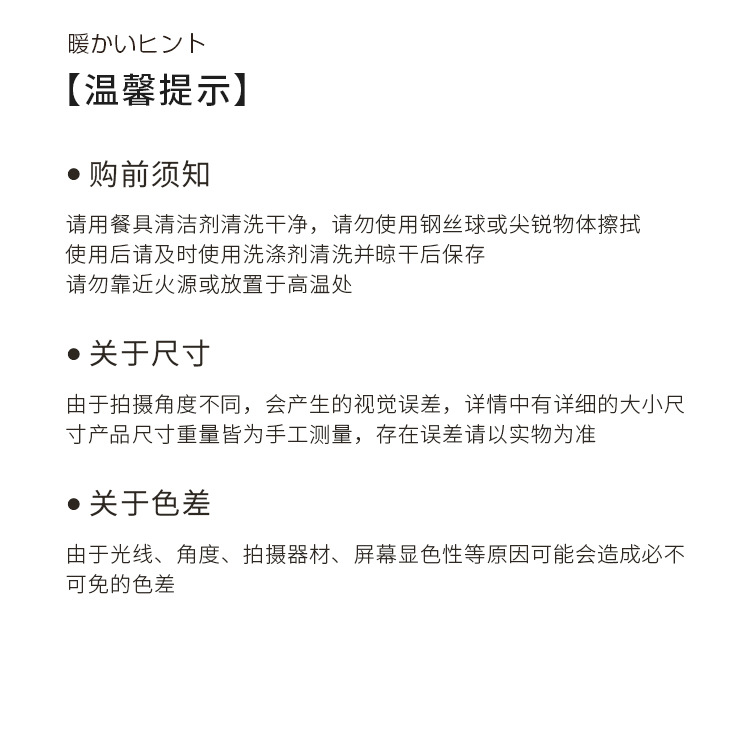 暖かいヒント
【温馨提示】

● 购前须知

请用餐具清洁剂清洗干净，请勿使用钢丝球或尖锐物体擦拭
使用后请及时使用洗涤剂清洗并晾干后保存
请勿靠近火源或放置于高温处

● 关于尺寸

由于拍摄角度不同，会产生的视觉误差，详情中有详细的大小尺寸产品尺寸重量皆为手工测量，存在误差请以实物为准

● 关于色差

由于光线、角度、拍摄器材、屏幕显色性等原因可能会造成必不可免的色差